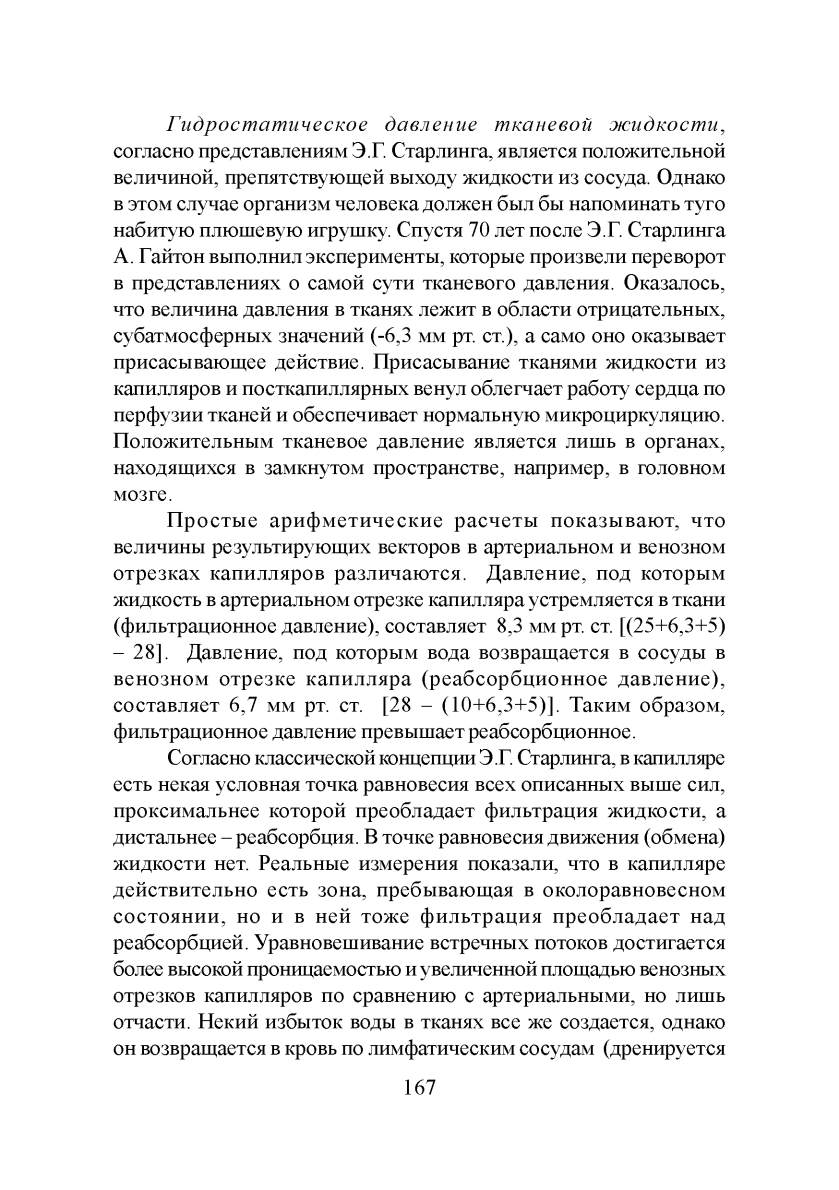 Гидростатическое давление тканевой жидкости, согласно представлениям Э.Г. Старлинга, является положительной величиной, препятствующей выходу жидкости из сосуда. Однако в этом случае организм человека должен был бы напоминать туго набитую плюшевую игрушку. Спустя 70 лет после Э.Г. Старлинга А. Гайтон выполнил эксперименты, которые произвели переворот в представлениях о самой сути тканевого давления. Оказалось, что величина давления в тканях лежит в области отрицательных, субатмосферных значений (-6,3 мм рт. ст.), а само оно оказывает присасывающее действие. Присасывание тканями жидкости из капилляров и посткапиллярных венул облегчает работу сердца по перфузии тканей и обеспечивает нормальную микроциркуляцию. Положительным тканевое давление является лишь в органах, находящихся в замкнутом пространстве, например, в головном мозге.

Простые арифметические расчеты показывают, что величины результирующих векторов в артериальном и венозном отрезках капилляров различаются. Давление, под которым жидкость в артериальном отрезке капилляра устремляется в ткани (фильтрационное давление), составляет 8,3 мм рт. ст. [(25+6,3+5) – 28]. Давление, под которым вода возвращается в сосуды в венозном отрезке капилляра (реабсорбционное давление), составляет 6,7 мм рт. ст. [28 – (10+6,3+5)]. Таким образом, фильтрационное давление превышает реабсорбционное.

Согласно классической концепции Э.Г. Старлинга, в капилляре есть некая условная точка равновесия всех описанных выше сил, проксимальнее которой преобладает фильтрация жидкости, а дистальнее – реабсорбция. В точке равновесия движения (обмена) жидкости нет. Реальные измерения показали, что в капилляре действительно есть зона, пребывающая в околоравновесном состоянии, но и в ней тоже фильтрация преобладает над реабсорбцией. Уравновешивание встречных потоков достигается более высокой проницаемостью и увеличенной площадью венозных отрезков капилляров по сравнению с артериальными, но лишь отчасти. Некий избыток воды в тканях все же создается, однако он возвращается в кровь по лимфатическим сосудам (дренируется

167